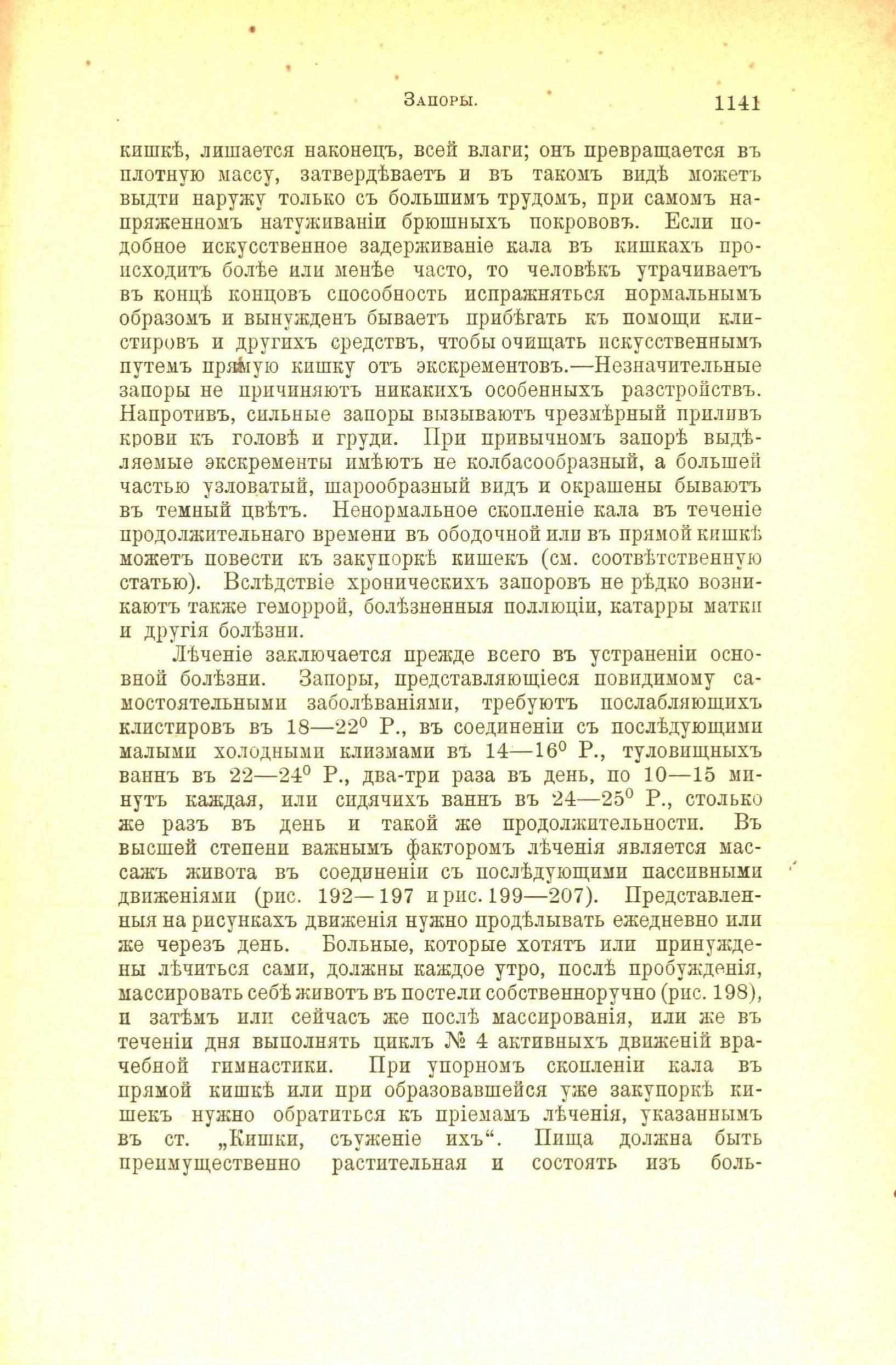 Запоры. 1141

кишкѣ, лишается наконецъ, всей влаги; онъ превращается въ плотную массу, затвердѣваетъ и въ такомъ видѣ можетъ выдти наружу только съ большимъ трудомъ, при самомъ напряженномъ натуживаніи брюшныхъ покрововъ. Если подобное искусственное задерживаніе кала въ кишкахъ происходитъ болѣе или менѣе часто, то человѣкъ утрачиваетъ въ концѣ концовъ способность испражняться нормальнымъ образомъ и вынужденъ бываетъ прибѣгать къ помощи клистировъ и другихъ средствъ, чтобы очищать искусственнымъ путемъ прямую кишку отъ экскрементовъ.—Незначительные запоры не причиняютъ никакихъ особенныхъ разстройствъ. Напротивъ, сильные запоры вызываютъ чрезмѣрный приливъ крови къ головѣ и груди. При привычномъ запорѣ выдѣляемые экскременты имѣютъ не колбасообразный, а большей частью узловатый, шарообразный видъ и окрашены бываютъ въ темный цвѣтъ. Ненормальное скопленіе кала въ теченіе продолжительнаго времени въ ободочной или въ прямой кишкѣ можетъ повести къ закупоркѣ кишекъ (см. соотвѣтственную статью). Вслѣдствіе хроническихъ запоровъ не рѣдко возникаютъ также геморрой, болѣзненныя поллюціи, катарры матки и другія болѣзни.

Лѣченіе заключается прежде всего въ устраненіи основной болѣзни. Запоры, представляющіеся повидимому самостоятельными заболѣваніями, требуютъ послабляющихъ клистировъ въ 18—22$^0$ Р., въ соединеніи съ послѣдующими малыми холодными клизмами въ 14—16$^0$ Р., туловищныхъ ваннъ въ 22—24$^0$ Р., два-три раза въ день, по 10—15 минутъ каждая, или сидячихъ ваннъ въ 24—25$^0$ Р., столько же разъ въ день и такой же продолжительности. Въ высшей степени важнымъ факторомъ лѣченія является массажъ живота въ соединеніи съ послѣдующими пассивными движеніями (рис. 192—197 и рис. 199—207). Представленныя на рисункахъ движенія нужно продѣлывать ежедневно или же черезъ день. Больные, которые хотятъ или принуждены лѣчиться сами, должны каждое утро, послѣ пробужденія, массировать себѣ животъ въ постели собственноручно (рис. 198), и затѣмъ или сейчасъ же послѣ массированія, или же въ теченіи дня выполнять циклъ № 4 активныхъ движеній врачебной гимнастики. При упорномъ скопленіи кала въ прямой кишкѣ или при образовавшейся уже закупоркѣ кишекъ нужно обратиться къ пріемамъ лѣченія, указаннымъ въ ст. „Кишки, съуженіе ихъ“. Пища должна быть преимущественно растительная и состоять изъ боль-